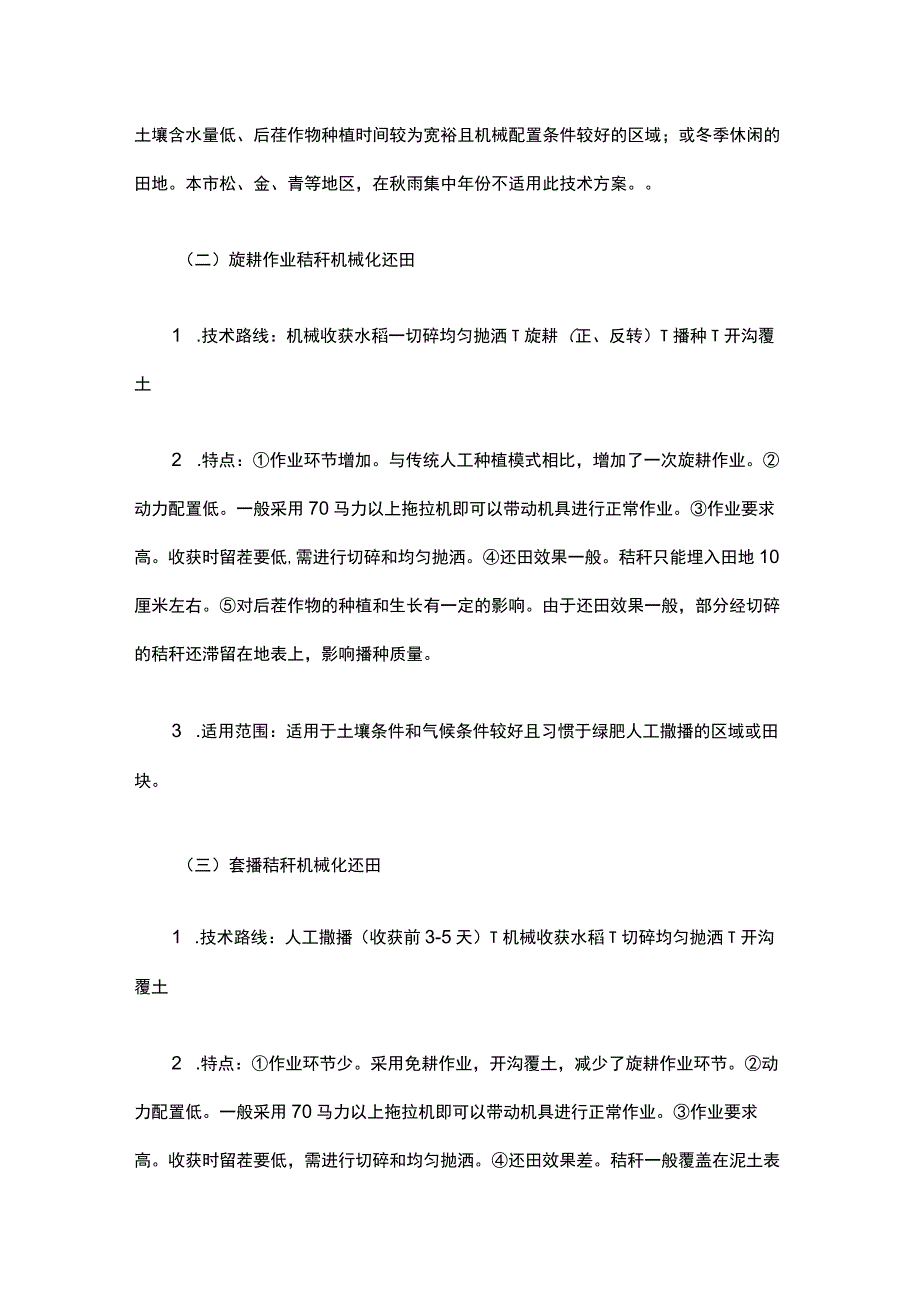 土壤含水量低、后茬作物种植时间较为宽裕且机械配置条件较好的区域；或冬季休闲的田地。本市松、金、青等地区，在秋雨集中年份不适用此技术方案。。

（二）旋耕作业秸秆机械化还田

1 .技术路线：机械收获水稻一切碎均匀抛洒T旋耕（正、反转）T播种T开沟覆土

2 .特点：①作业环节增加。与传统人工种植模式相比，增加了一次旋耕作业。②动力配置低。一般采用70马力以上拖拉机即可以带动机具进行正常作业。③作业要求高。收获时留茬要低,需进行切碎和均匀抛洒。④还田效果一般。秸秆只能埋入田地10厘米左右。⑤对后茬作物的种植和生长有一定的影响。由于还田效果一般，部分经切碎的秸秆还滞留在地表上，影响播种质量。

3 .适用范围：适用于土壤条件和气候条件较好且习惯于绿肥人工撒播的区域或田块。

（三）套播秸秆机械化还田

1 .技术路线：人工撒播（收获前3-5天）T机械收获水稻T切碎均匀抛洒T开沟覆土

2 .特点：①作业环节少。采用免耕作业，开沟覆土，减少了旋耕作业环节。②动力配置低。一般采用70马力以上拖拉机即可以带动机具进行正常作业。③作业要求高。收获时留茬要低，需进行切碎和均匀抛洒。④还田效果差。秸秆一般覆盖在泥土表